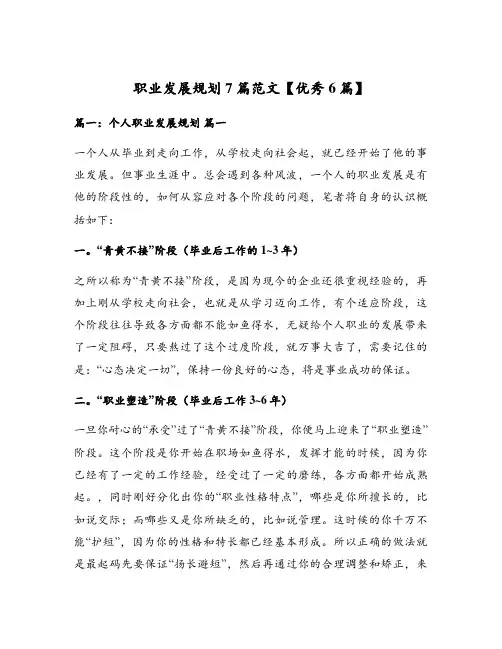 职业发展规划7篇范文【优秀6篇】

篇一：个人职业发展规划 篇一

一个人从毕业到走向工作，从学校走向社会起，就已经开始了他的事业发展。但事业生涯中。总会遇到各种风波，一个人的职业发展是有他的阶段性的，如何从容应对各个阶段的问题，笔者将自身的认识概括如下：

一。“青黄不接”阶段（毕业后工作的1~3年）

之所以称为“青黄不接”阶段，是因为现今的企业还很重视经验的，再加上刚从学校走向社会，也就是从学习迈向工作，有个适应阶段，这个阶段往往导致各方面都不能如鱼得水，无疑给个人职业的发展带来了一定阻碍，只要熬过了这个过度阶段，就万事大吉了，需要记住的是：“心态决定一切”，保持一份良好的心态，将是事业成功的保证。

二。“职业塑造”阶段（毕业后工作3~6年）

一旦你耐心的“承受”过了“青黄不接”阶段，你便马上迎来了“职业塑造”阶段。这个阶段是你开始在职场如鱼得水，发挥才能的时候，因为你已经有了一定的工作经验，经受过了一定的磨练，各方面都开始成熟起。，同时刚好分化出你的“职业性格特点”，哪些是你所擅长的，比如说交际；而哪些又是你所缺乏的，比如说管理。这时候的你千万不能“护短”，因为你的性格和特长都已经基本形成。所以正确的做法就是最起码先要保证“扬长避短”，然后再通过你的合理调整和矫正，来